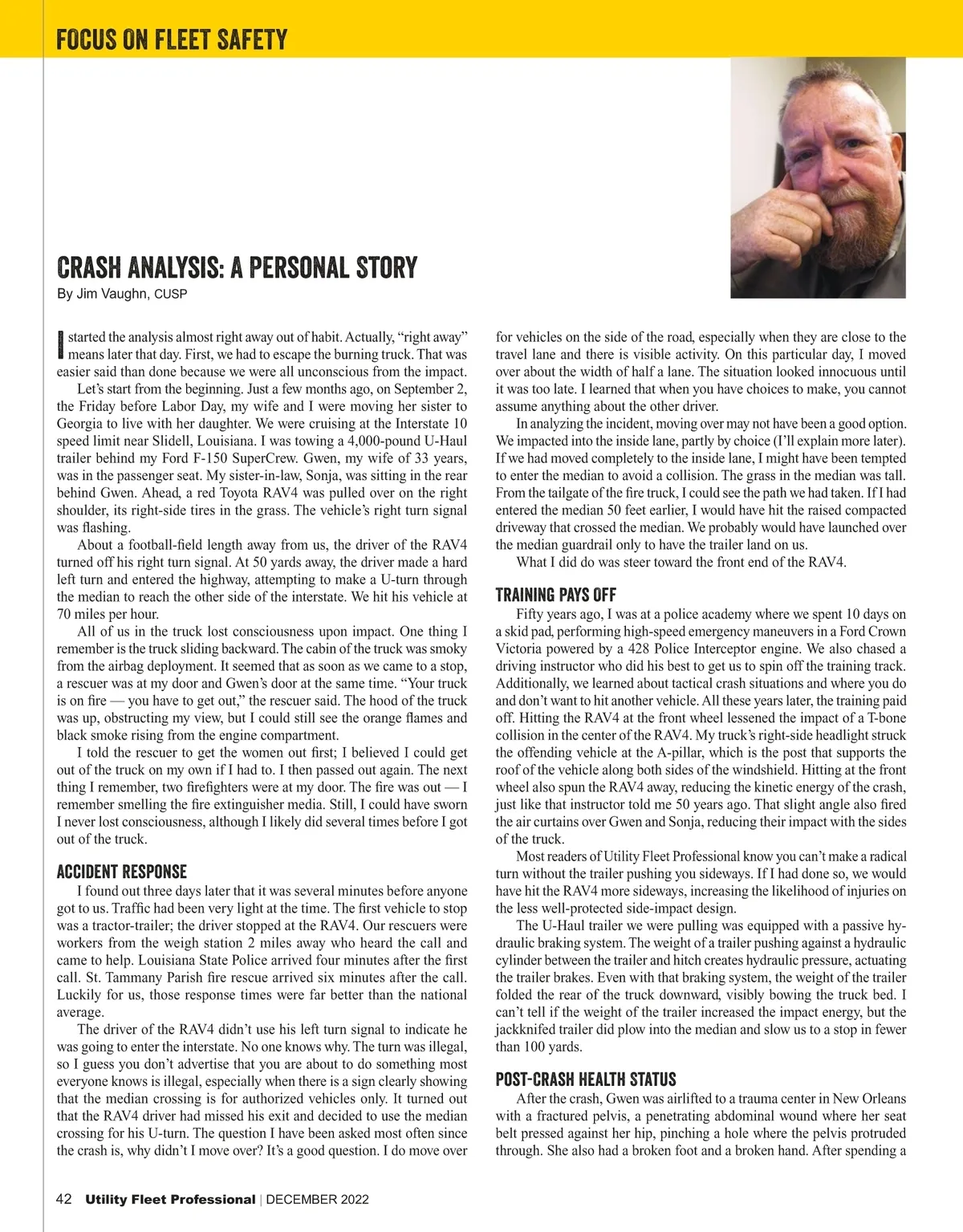 FOCUS ON FLEET SAFETY

CRASH ANALYSIS: A PERSONAL STORY

By Jim Vaughn, CUSP

I started the analysis almost right away out of habit. Actually, “right away” means later that day. First, we had to escape the burning truck. That was easier said than done because we were all unconscious from the impact.

Let’s start from the beginning. Just a few months ago, on September 2, the Friday before Labor Day, my wife and I were moving her sister to Georgia to live with her daughter. We were cruising at the Interstate 10 speed limit near Slidell, Louisiana. I was towing a 4,000-pound U-Haul trailer behind my Ford F-150 SuperCrew. Gwen, my wife of 33 years, was in the passenger seat. My sister-in-law, Sonja, was sitting in the rear behind Gwen. Ahead, a red Toyota RAV4 was pulled over on the right shoulder, its right-side tires in the grass. The vehicle’s right turn signal was flashing.

About a football-field length away from us, the driver of the RAV4 turned off his right turn signal. At 50 yards away, the driver made a hard left turn and entered the highway, attempting to make a U-turn through the median to reach the other side of the interstate. We hit his vehicle at 70 miles per hour.

All of us in the truck lost consciousness upon impact. One thing I remember is the truck sliding backward. The cabin of the truck was smoky from the airbag deployment. It seemed that as soon as we came to a stop, a rescuer was at my door and Gwen’s door at the same time. “Your truck is on fire — you have to get out,” the rescuer said. The hood of the truck was up, obstructing my view, but I could still see the orange flames and black smoke rising from the engine compartment.

I told the rescuer to get the women out first; I believed I could get out of the truck on my own if I had to. I then passed out again. The next thing I remember, two firefighters were at my door. The fire was out — I remember smelling the fire extinguisher media. Still, I could have sworn I never lost consciousness, although I likely did several times before I got out of the truck.

ACCIDENT RESPONSE

I found out three days later that it was several minutes before anyone got to us. Traffic had been very light at the time. The first vehicle to stop was a tractor-trailer; the driver stopped at the RAV4. Our rescuers were workers from the weigh station 2 miles away who heard the call and came to help. Louisiana State Police arrived four minutes after the first call. St. Tammany Parish fire rescue arrived six minutes after the call. Luckily for us, those response times were far better than the national average.

The driver of the RAV4 didn’t use his left turn signal to indicate he was going to enter the interstate. No one knows why. The turn was illegal, so I guess you don’t advertise that you are about to do something most everyone knows is illegal, especially when there is a sign clearly showing that the median crossing is for authorized vehicles only. It turned out that the RAV4 driver had missed his exit and decided to use the median crossing for his U-turn. The question I have been asked most often since the crash is, why didn’t I move over? It’s a good question. I do move over for vehicles on the side of the road, especially when they are close to the travel lane and there is visible activity. On this particular day, I moved over about the width of half a lane. The situation looked innocuous until it was too late. I learned that when you have choices to make, you cannot assume anything about the other driver.

In analyzing the incident, moving over may not have been a good option. We impacted into the inside lane, partly by choice (I’ll explain more later). If we had moved completely to the inside lane, I might have been tempted to enter the median to avoid a collision. The grass in the median was tall. From the tailgate of the fire truck, I could see the path we had taken. If I had entered the median 50 feet earlier, I would have hit the raised compacted driveway that crossed the median. We probably would have launched over the median guardrail only to have the trailer land on us.

What I did do was steer toward the front end of the RAV4.

TRAINING PAYS OFF

Fifty years ago, I was at a police academy where we spent 10 days on a skid pad, performing high-speed emergency maneuvers in a Ford Crown Victoria powered by a 428 Police Interceptor engine. We also chased a driving instructor who did his best to get us to spin off the training track. Additionally, we learned about tactical crash situations and where you do and don’t want to hit another vehicle. All these years later, the training paid off. Hitting the RAV4 at the front wheel lessened the impact of a T-bone collision in the center of the RAV4. My truck’s right-side headlight struck the offending vehicle at the A-pillar, which is the post that supports the roof of the vehicle along both sides of the windshield. Hitting at the front wheel also spun the RAV4 away, reducing the kinetic energy of the crash, just like that instructor told me 50 years ago. That slight angle also fired the air curtains over Gwen and Sonja, reducing their impact with the sides of the truck.

Most readers of Utility Fleet Professional know you can’t make a radical turn without the trailer pushing you sideways. If I had done so, we would have hit the RAV4 more sideways, increasing the likelihood of injuries on the less well-protected side-impact design.

The U-Haul trailer we were pulling was equipped with a passive hydraulic braking system. The weight of a trailer pushing against a hydraulic cylinder between the trailer and hitch creates hydraulic pressure, actuating the trailer brakes. Even with that braking system, the weight of the trailer folded the rear of the truck downward, visibly bowing the truck bed. I can’t tell if the weight of the trailer increased the impact energy, but the jackknifed trailer did plow into the median and slow us to a stop in fewer than 100 yards.

POST-CRASH HEALTH STATUS

After the crash, Gwen was airlifted to a trauma center in New Orleans with a fractured pelvis, a penetrating abdominal wound where her seat belt pressed against her hip, pinching a hole where the pelvis protruded through. She also had a broken foot and a broken hand. After spending a

42 Utility Fleet Professional | DECEMBER 2022